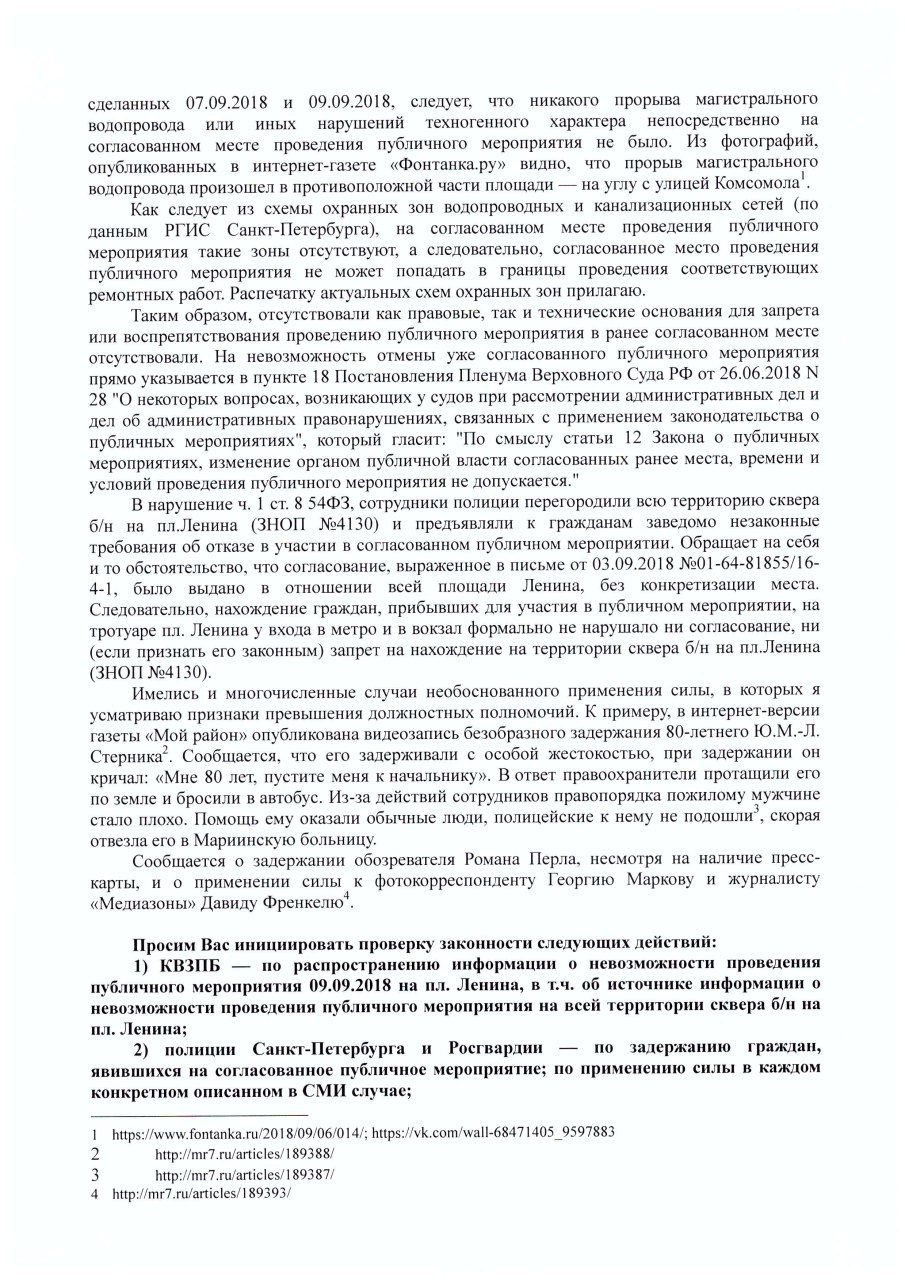 сделанных 07.09.2018 и 09.09.2018, следует, что никакого прорыва магистрального водопровода или иных нарушений техногенного характера непосредственно на согласованном месте проведения публичного мероприятия не было. Из фотографий, опубликованных в интернет-газете «Фонтанка.ру» видно, что прорыв магистрального водопровода произошел в противоположной части площади — на углу с улицей Комсомола$^1$.

Как следует из схемы охранных зон водопроводных и канализационных сетей (по данным РГИС Санкт-Петербурга), на согласованном месте проведения публичного мероприятия такие зоны отсутствуют, а следовательно, согласованное место проведения публичного мероприятия не может попадать в границы проведения соответствующих ремонтных работ. Распечатку актуальных схем охранных зон прилагаю.

Таким образом, отсутствовали как правовые, так и технические основания для запрета или воспрепятствования проведению публичного мероприятия в ранее согласованном месте отсутствовали. На невозможность отмены уже согласованного публичного мероприятия прямо указывается в пункте 18 Постановления Пленума Верховного Суда РФ от 26.06.2018 N 28 "О некоторых вопросах, возникающих у судов при рассмотрении административных дел и дел об административных правонарушениях, связанных с применением законодательства о публичных мероприятиях", который гласит: "По смыслу статьи 12 Закона о публичных мероприятиях, изменение органом публичной власти согласованных ранее места, времени и условий проведения публичного мероприятия не допускается."

В нарушение ч. 1 ст. 8 54ФЗ, сотрудники полиции перегородили всю территорию сквера б/н на пл.Ленина (ЗНОП №4130) и предъявляли к гражданам заведомо незаконные требования об отказе в участии в согласованном публичном мероприятии. Обращает на себя и то обстоятельство, что согласование, выраженное в письме от 03.09.2018 №01-64-81855/16-4-1, было выдано в отношении всей площади Ленина, без конкретизации места. Следовательно, нахождение граждан, прибывших для участия в публичном мероприятии, на тротуаре пл. Ленина у входа в метро и в вокзал формально не нарушало ни согласование, ни (если признать его законным) запрет на нахождение на территории сквера б/н на пл.Ленина (ЗНОП №4130).

Имелись и многочисленные случаи необоснованного применения силы, в которых я усматриваю признаки превышения должностных полномочий. К примеру, в интернет-версии газеты «Мой район» опубликована видеозапись безобразного задержания 80-летнего Ю.М.-Л. Стерника$^2$. Сообщается, что его задерживали с особой жестокостью, при задержании он кричал: «Мне 80 лет, пустите меня к начальнику». В ответ правоохранители протащили его по земле и бросили в автобус. Из-за действий сотрудников правопорядка пожилому мужчине стало плохо. Помощь ему оказали обычные люди, полицейские к нему не подошли$^3$, скорая отвезла его в Мариинскую больницу.

Сообщается о задержании обозревателя Романа Перла, несмотря на наличие пресс-карты, и о применении силы к фотокорреспонденту Георгию Маркову и журналисту «Медиазоны» Давиду Френкелю$^4$.

Просим Вас инициировать проверку законности следующих действий:

1) КВЗПБ — по распространению информации о невозможности проведения публичного мероприятия 09.09.2018 на пл. Ленина, в т.ч. об источнике информации о невозможности проведения публичного мероприятия на всей территории сквера б/н на пл. Ленина;

2) полиции Санкт-Петербурга и Росгвардии — по задержанию граждан, явившихся на согласованное публичное мероприятие; по применению силы в каждом конкретном описанном в СМИ случае;

1 https://www.fontanka.ru/2018/09/06/014/; https://vk.com/wall-68471405_9597883
2 http://mr7.ru/articles/189388/
3 http://mr7.ru/articles/189387/
4 http://mr7.ru/articles/189393/